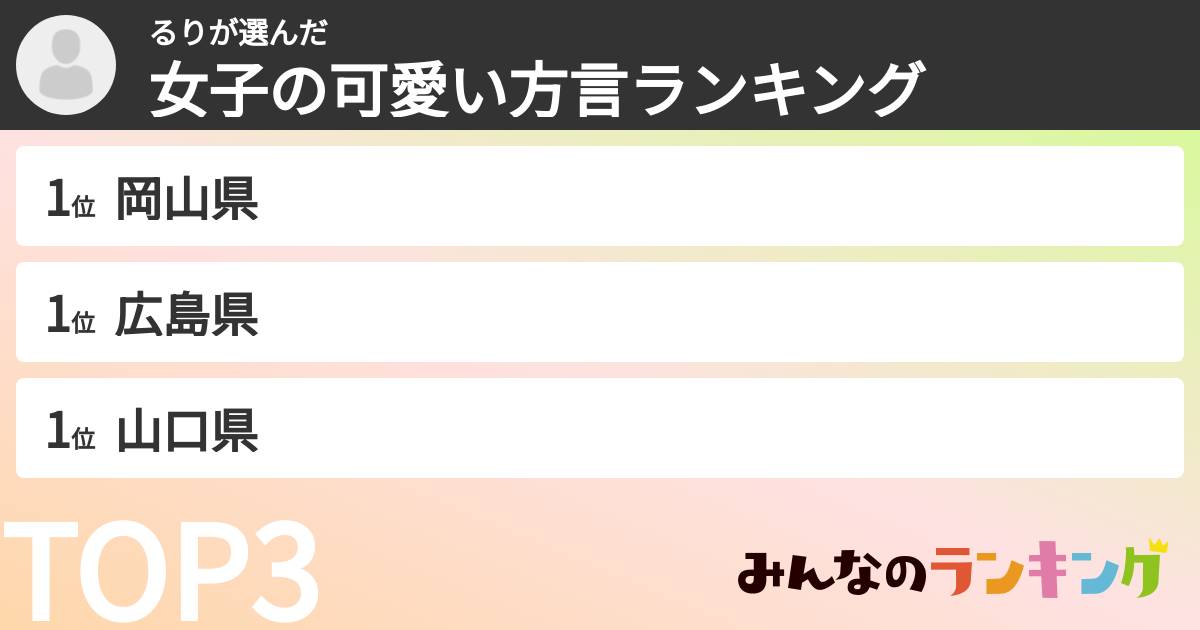 るりが選んだ
女子の可愛い方言ランキング

1位 岡山県

1位 広島県

1位 山口県

TOP3

みんなのランキング